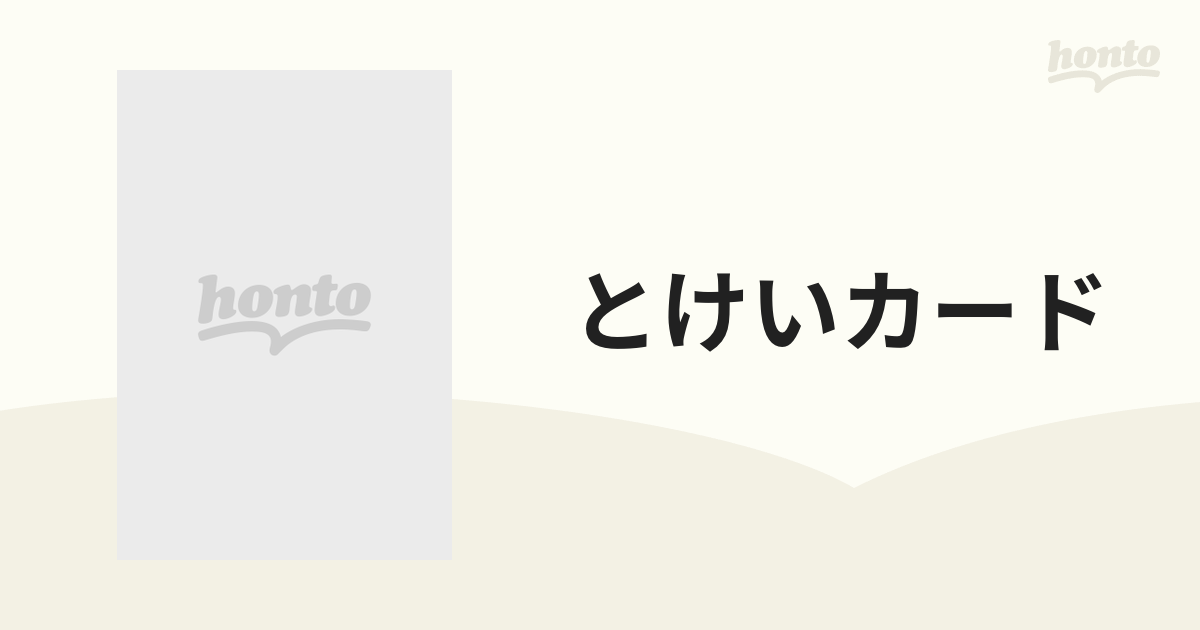 honto

honto

とけいカード